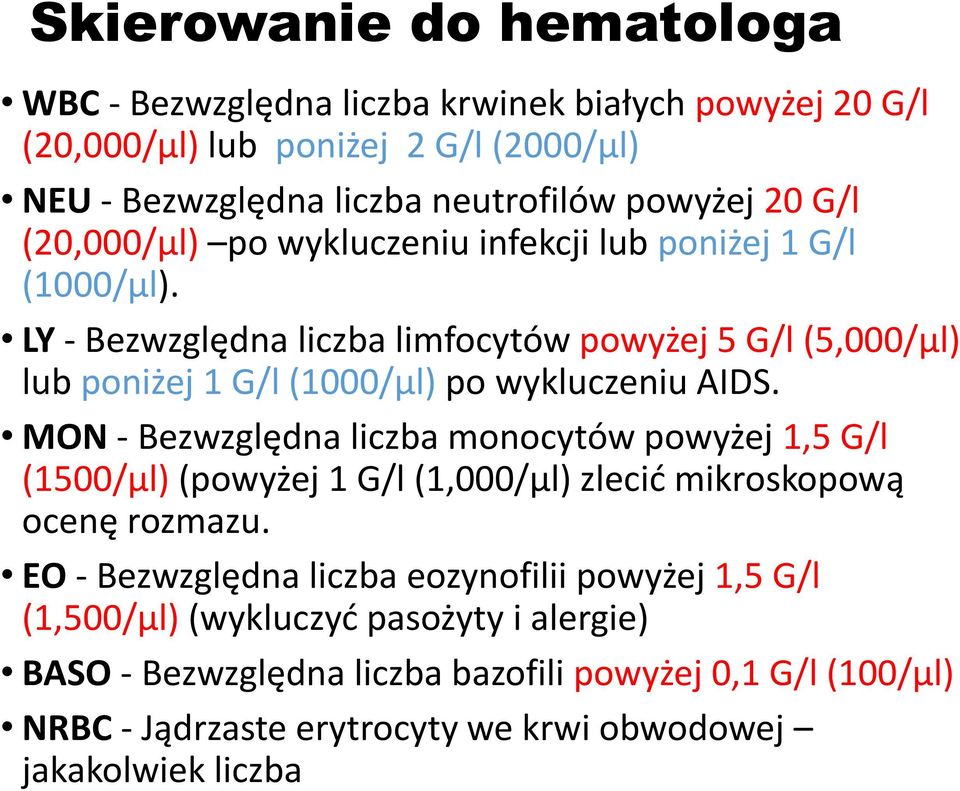 Skierowanie do hematologa

• WBC - Bezwzględna liczba krwinek białych powyżej 20 G/l (20,000/μl) lub poniżej 2 G/l (2000/μl)

• NEU - Bezwzględna liczba neutrofilów powyżej 20 G/l (20,000/μl) –po wykluczeniu infekcji lub poniżej 1 G/l (1000/μl).

• LY - Bezwzględna liczba limfocytów powyżej 5 G/l (5,000/μl) lub poniżej 1 G/l (1000/μl) po wykluczeniu AIDS.

• MON - Bezwzględna liczba monocytów powyżej 1,5 G/l (1500/μl) (powyżej 1 G/l (1,000/μl) zlecić mikroskopową ocenę rozmazu.

• EO - Bezwzględna liczba eozynofilii powyżej 1,5 G/l (1,500/μl) (wykluczyć pasożyty i alergie)

• BASO - Bezwzględna liczba bazofili powyżej 0,1 G/l (100/μl)

• NRBC - Jądrzaste erytrocyty we krwi obwodowej – jakakolwiek liczba